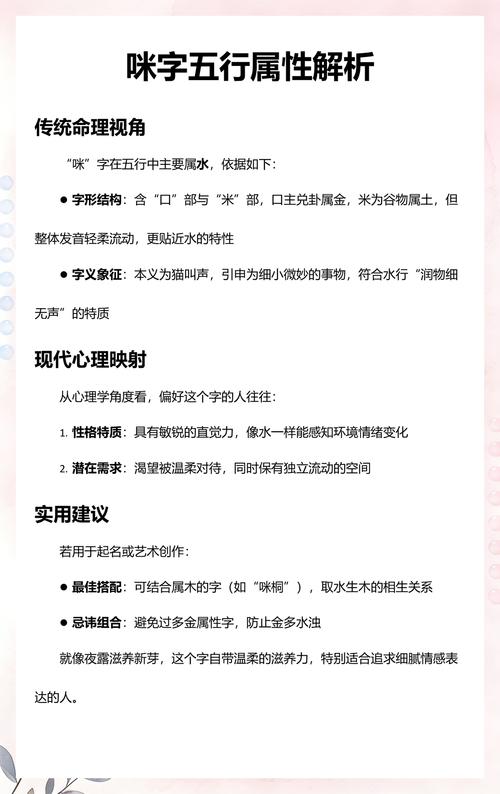 咪字五行属性解析

传统命理视角

“咪”字在五行中主要属水，依据如下：

● 字形结构：含“口”部与“米”部，口主兑卦属金，米为谷物属土，但整体发音轻柔流动，更贴近水的特性

● 字义象征：本义为猫叫声，引申为细小微妙的事物，符合水行“润物细无声”的特质

现代心理映射

从心理学角度看，偏好这个字的人往往：

1. 性格特质：具有敏锐的直觉力，像水一样能感知环境情绪变化

2. 潜在需求：渴望被温柔对待，同时保有独立流动的空间

实用建议

若用于起名或艺术创作：

● 最佳搭配：可结合属木的字（如“咪桐”），取水生木的相生关系

● 忌讳组合：避免过多金属性字，防止金多水浊

就像夜露滋养新芽，这个字自带温柔的滋养力，特别适合追求细腻情感表达的人。